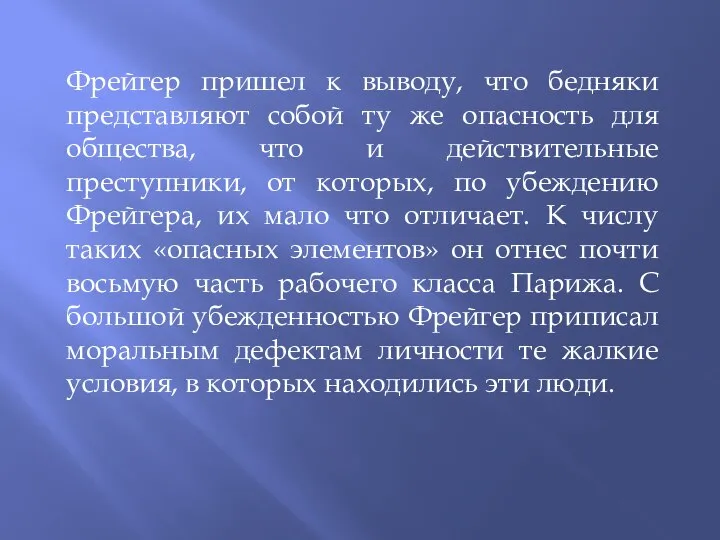 Фрейгер пришел к выводу, что бедняки представляют собой ту же опасность для общества, что и действительные преступники, от которых, по убеждению Фрейгера, их мало что отличает. К числу таких «опасных элементов» он отнес почти восьмую часть рабочего класса Парижа. С большой убежденностью Фрейгер приписал моральным дефектам личности те жалкие условия, в которых находились эти люди.